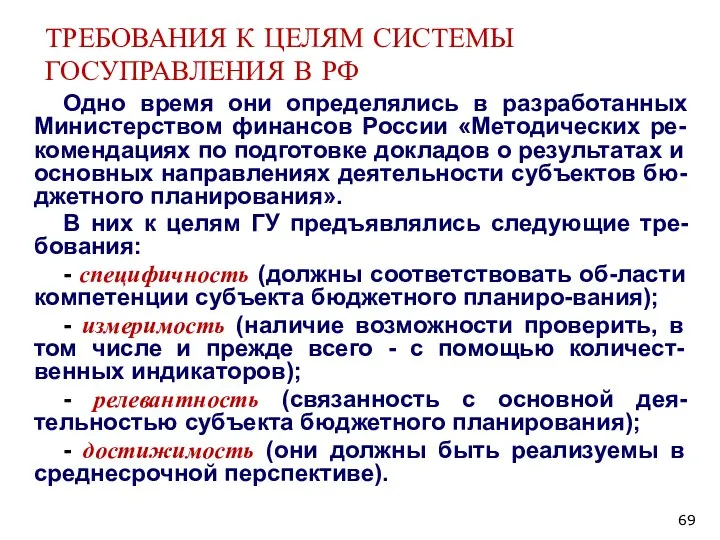 ТРЕБОВАНИЯ К ЦЕЛЯМ СИСТЕМЫ ГОСУПРАВЛЕНИЯ В РФ

Одно время они определялись в разработанных Министерством финансов России «Методических рекомендациях по подготовке докладов о результатах и основных направлениях деятельности субъектов бюджетного планирования».

В них к целям ГУ предъявлялись следующие требования:

- специфичность (должны соответствовать об-ласти компетенции субъекта бюджетного планиро-вания);

- измеримость (наличие возможности проверить, в том числе и прежде всего - с помощью количественных индикаторов);

- релевантность (связанность с основной деятельностью субъекта бюджетного планирования);

- достижимость (они должны быть реализуемы в среднесрочной перспективе).

69